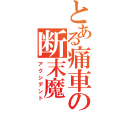 とある痛車の断末魔

アクシデント